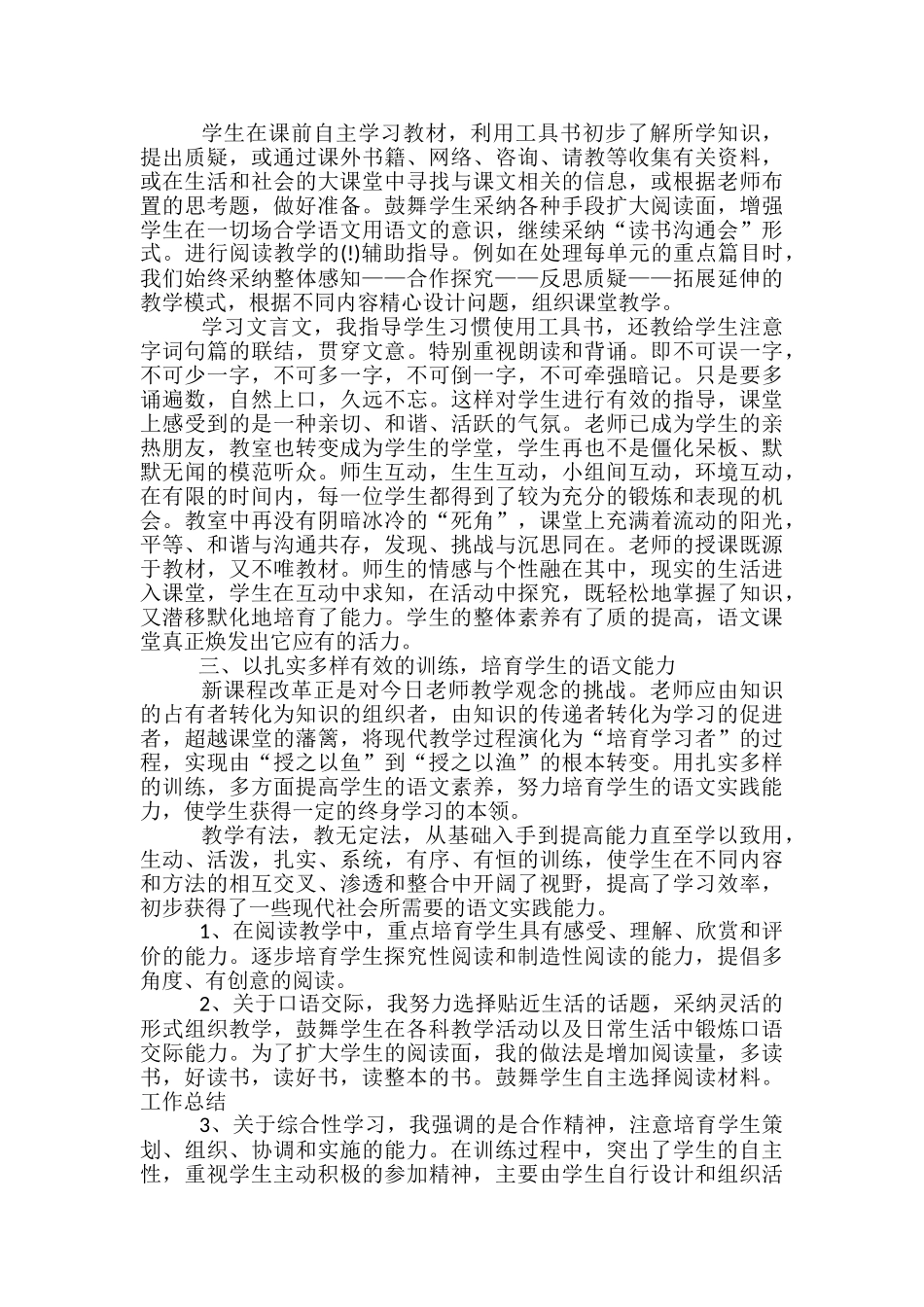 学生在课前自主学习教材，利用工具书初步了解所学知识，提出质疑，或通过课外书籍、网络、咨询、请教等收集有关资料，或在生活和社会的大课堂中寻找与课文相关的信息，或根据老师布置的思考题，做好准备。鼓舞学生采纳各种手段扩大阅读面，增强学生在一切场合学语文用语文的意识，继续采纳“读书沟通会”形式。进行阅读教学的(!)辅助指导。例如在处理每单元的重点篇目时，我们始终采纳整体感知——合作探究——反思质疑——拓展延伸的教学模式，根据不同内容精心设计问题，组织课堂教学。

学习文言文，我指导学生习惯使用工具书，还教给学生注意字词句篇的联结，贯穿文意。特别重视朗读和背诵。即不可误一字，不可少一字，不可多一字，不可倒一字，不可牵强暗记。只是要多诵遍数，自然上口，久远不忘。这样对学生进行有效的指导，课堂上感受到的是一种亲切、和谐、活跃的气氛。老师已成为学生的亲热朋友，教室也转变成为学生的学堂，学生再也不是僵化呆板、默默无闻的模范听众。师生互动，生生互动，小组间互动，环境互动，在有限的时间内，每一位学生都得到了较为充分的锻炼和表现的机会。教室中再没有阴暗冰冷的“死角”，课堂上充满着流动的阳光，平等、和谐与沟通共存，发现、挑战与沉思同在。老师的授课既源于教材，又不唯教材。师生的情感与个性融在其中，现实的生活进入课堂，学生在互动中求知，在活动中探究，既轻松地掌握了知识，又潜移默化地培育了能力。学生的整体素养有了质的提高，语文课堂真正焕发出它应有的活力。

三、以扎实多样有效的训练，培育学生的语文能力

新课程改革正是对今日老师教学观念的挑战。老师应由知识的占有者转化为知识的组织者，由知识的传递者转化为学习的促进者，超越课堂的藩篱，将现代教学过程演化为“培育学习者”的过程，实现由“授之以鱼”到“授之以渔”的根本转变。用扎实多样的训练，多方面提高学生的语文素养，努力培育学生的语文实践能力，使学生获得一定的终身学习的本领。

教学有法，教无定法，从基础入手到提高能力直至学以致用，生动、活泼，扎实、系统，有序、有恒的训练，使学生在不同内容和方法的相互交叉、渗透和整合中开阔了视野，提高了学习效率，初步获得了一些现代社会所需要的语文实践能力。

1、在阅读教学中，重点培育学生具有感受、理解、欣赏和评价的能力。逐步培育学生探究性阅读和制造性阅读的能力，提倡多角度、有创意的阅读。

2、关于口语交际，我努力选择贴近生活的话题，采纳灵活的形式组织教学，鼓舞学生在各科教学活动以及日常生活中锻炼口语交际能力。为了扩大学生的阅读面，我的做法是增加阅读量，多读书，好读书，读好书，读整本的书。鼓舞学生自主选择阅读材料。工作总结

3、关于综合性学习，我强调的是合作精神，注意培育学生策划、组织、协调和实施的能力。在训练过程中，突出了学生的自主性，重视学生主动积极的参加精神，主要由学生自行设计和组织活